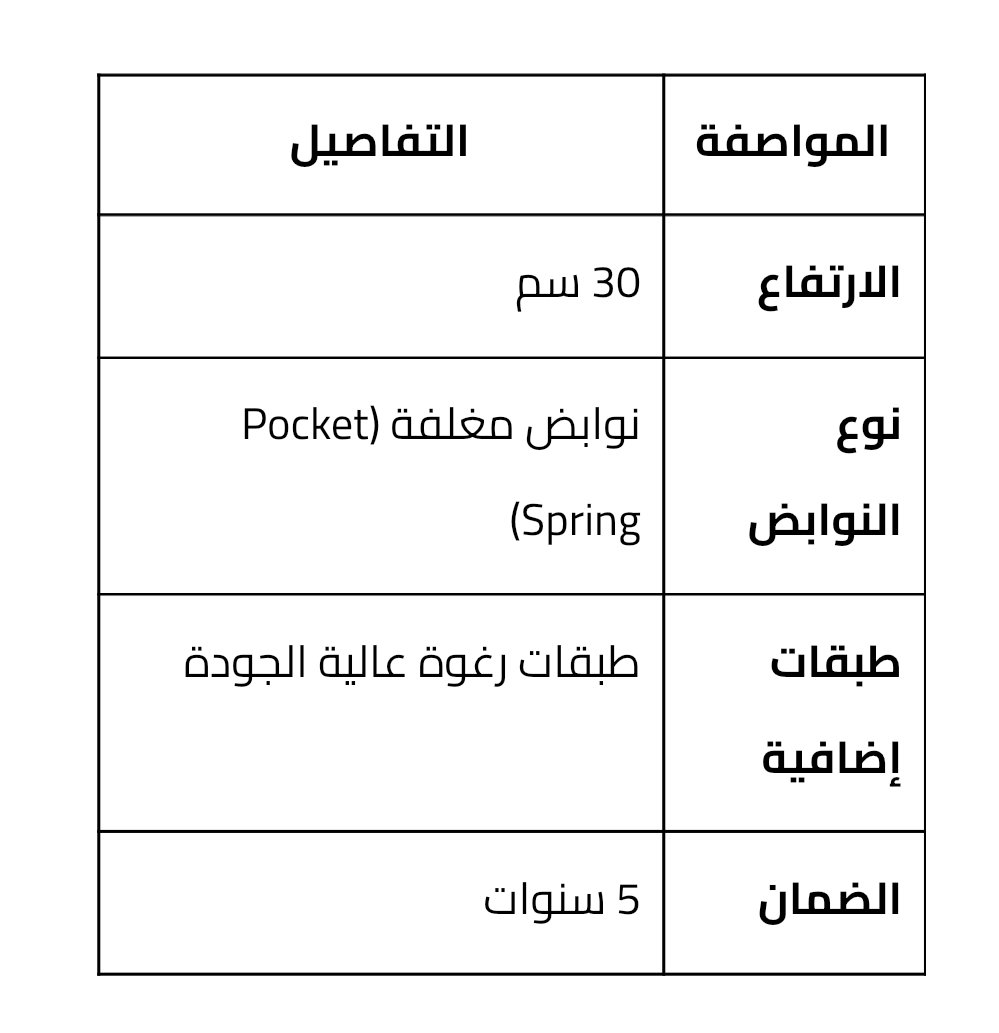 | المواصفة | التفاصيل |
|---|---|
| الارتفاع | 30 سم |
| نوع النوابض | نوابض مغلفة (Pocket Spring) |
| طبقات إضافية | طبقات رغوة عالية الجودة |
| الضمان | 5 سنوات |